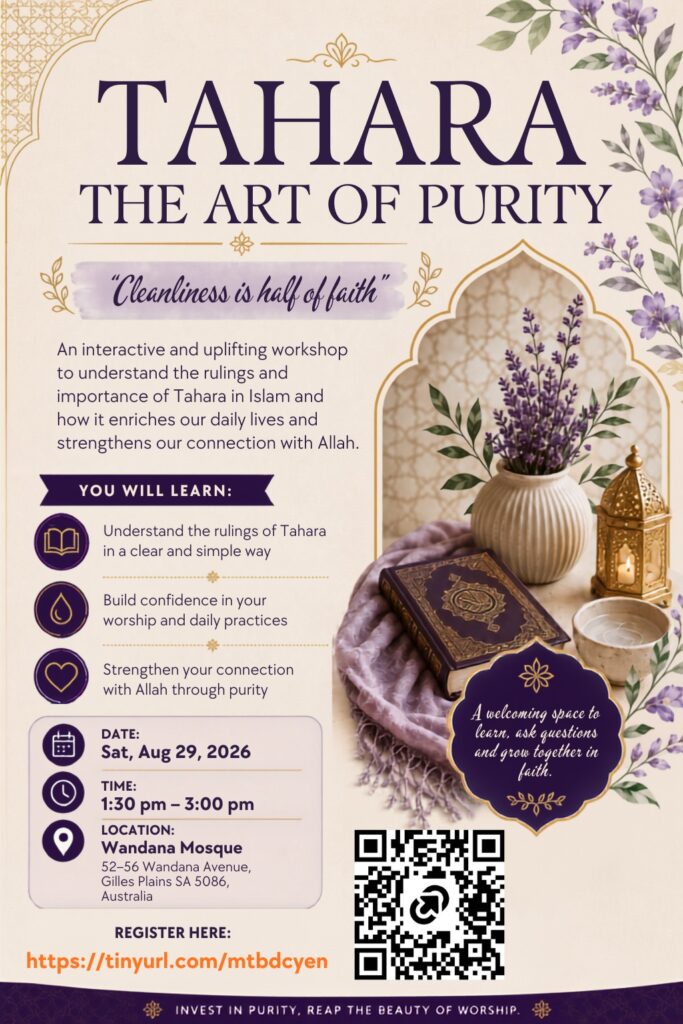 TAHARA
THE ART OF PURITY

"Cleanliness is half of faith"

An interactive and uplifting workshop to understand the rulings and importance of Tahara in Islam and how it enriches our daily lives and strengthens our connection with Allah.

YOU WILL LEARN:

Understand the rulings of Tahara in a clear and simple way

Build confidence in your worship and daily practices

Strengthen your connection with Allah through purity

A welcoming space to learn, ask questions and grow together in faith.

DATE:
Sat, Aug 29, 2026

TIME:
1:30 pm – 3:00 pm

LOCATION:
Wandana Mosque
52–56 Wandana Avenue, Gilles Plains SA 5086, Australia

REGISTER HERE:
https://tinyurl.com/mtbdcyen

INVEST IN PURITY, REAP THE BEAUTY OF WORSHIP.